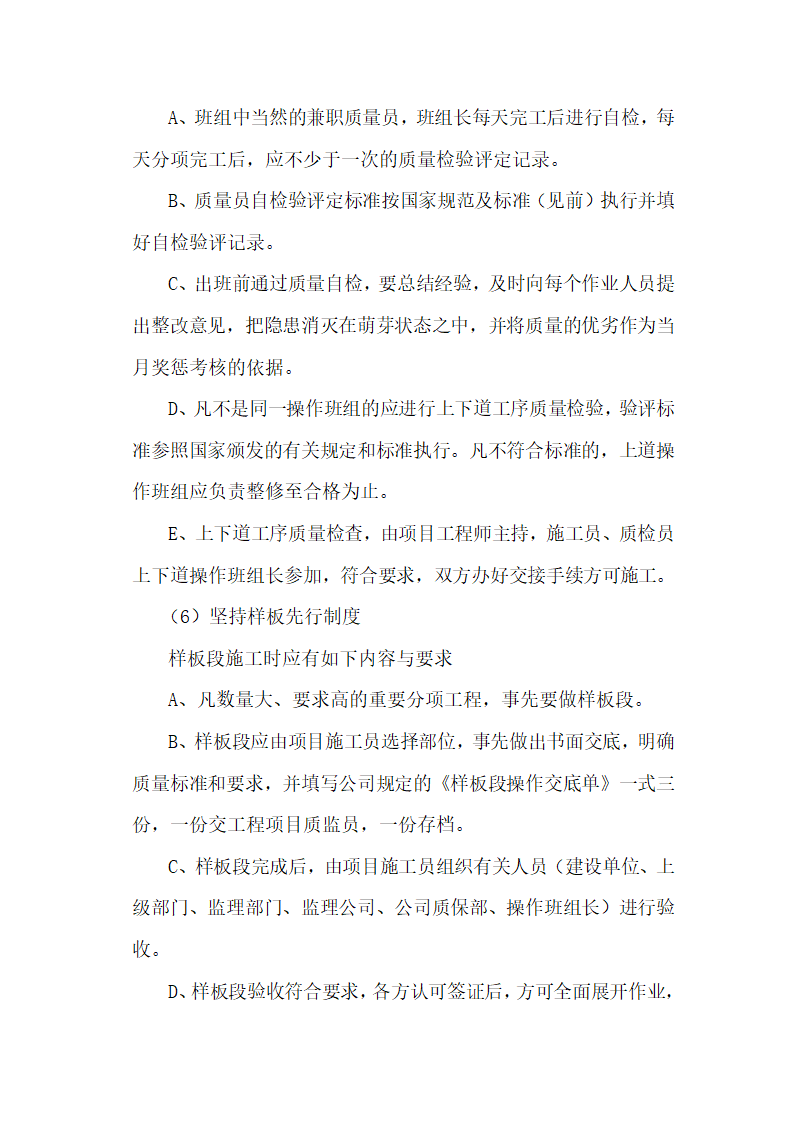 A、班组中当然的兼职质量员，班组长每天完工后进行自检，每天分项完工后，应不少于一次的质量检验评定记录。

B、质量员自检验评定标准按国家规范及标准（见前）执行并填好自检验评记录。

C、出班前通过质量自检，要总结经验，及时向每个作业人员提出整改意见，把隐患消灭在萌芽状态之中，并将质量的优劣作为当月奖惩考核的依据。

D、凡不是同一操作班组的应进行上下道工序质量检验，验评标准参照国家颁发的有关规定和标准执行。凡不符合标准的，上道操作班组应负责整修至合格为止。

E、上下道工序质量检查，由项目工程师主持，施工员、质检员上下道操作班组长参加，符合要求，双方办好交接手续方可施工。

（6）坚持样板先行制度

样板段施工时应有如下内容与要求

A、凡数量大、要求高的重要分项工程，事先要做样板段。

B、样板段应由项目施工员选择部位，事先做出书面交底，明确质量标准和要求，并填写公司规定的《样板段操作交底单》一式三份，一份交工程项目质监员，一份存档。

C、样板段完成后，由项目施工员组织有关人员（建设单位、上级部门、监理部门、监理公司、公司质保部、操作班组长）进行验收。

D、样板段验收符合要求，各方认可签证后，方可全面展开作业，